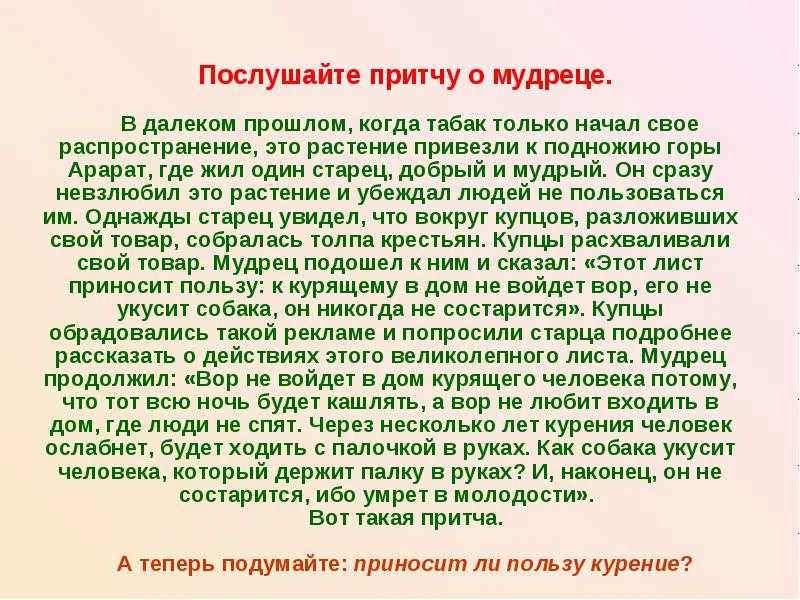 Послушайте притчу о мудреце.

В далеком прошлом, когда табак только начал свое распространение, это растение привезли к подножию горы Арарат, где жил один старец, добрый и мудрый. Он сразу невзлюбил это растение и убеждал людей не пользоваться им. Однажды старец увидел, что вокруг купцов, разложивших свой товар, собралась толпа крестьян. Купцы расхваливали свой товар. Мудрец подошел к ним и сказал: «Этот лист приносит пользу: к курящему в дом не войдет вор, его не укусит собака, он никогда не состарится». Купцы обрадовались такой рекламе и попросили старца подробнее рассказать о действиях этого великолепного листа. Мудрец продолжил: «Вор не войдет в дом курящего человека потому, что тот всю ночь будет кашлять, а вор не любит входить в дом, где люди не спят. Через несколько лет курения человек ослабнет, будет ходить с палочкой в руках. Как собака укусит человека, который держит палку в руках? И, наконец, он не состарится, ибо умрет в молодости».
Вот такая притча.

А теперь подумайте: приносит ли пользу курение?